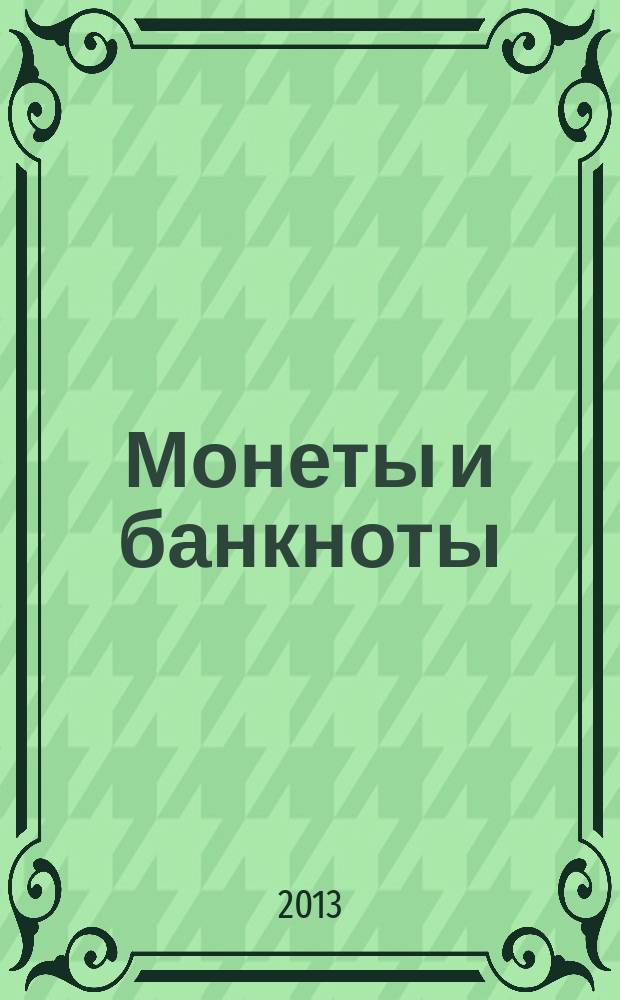 Монеты и банкноты

2013